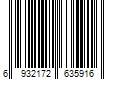 6 932172 635916